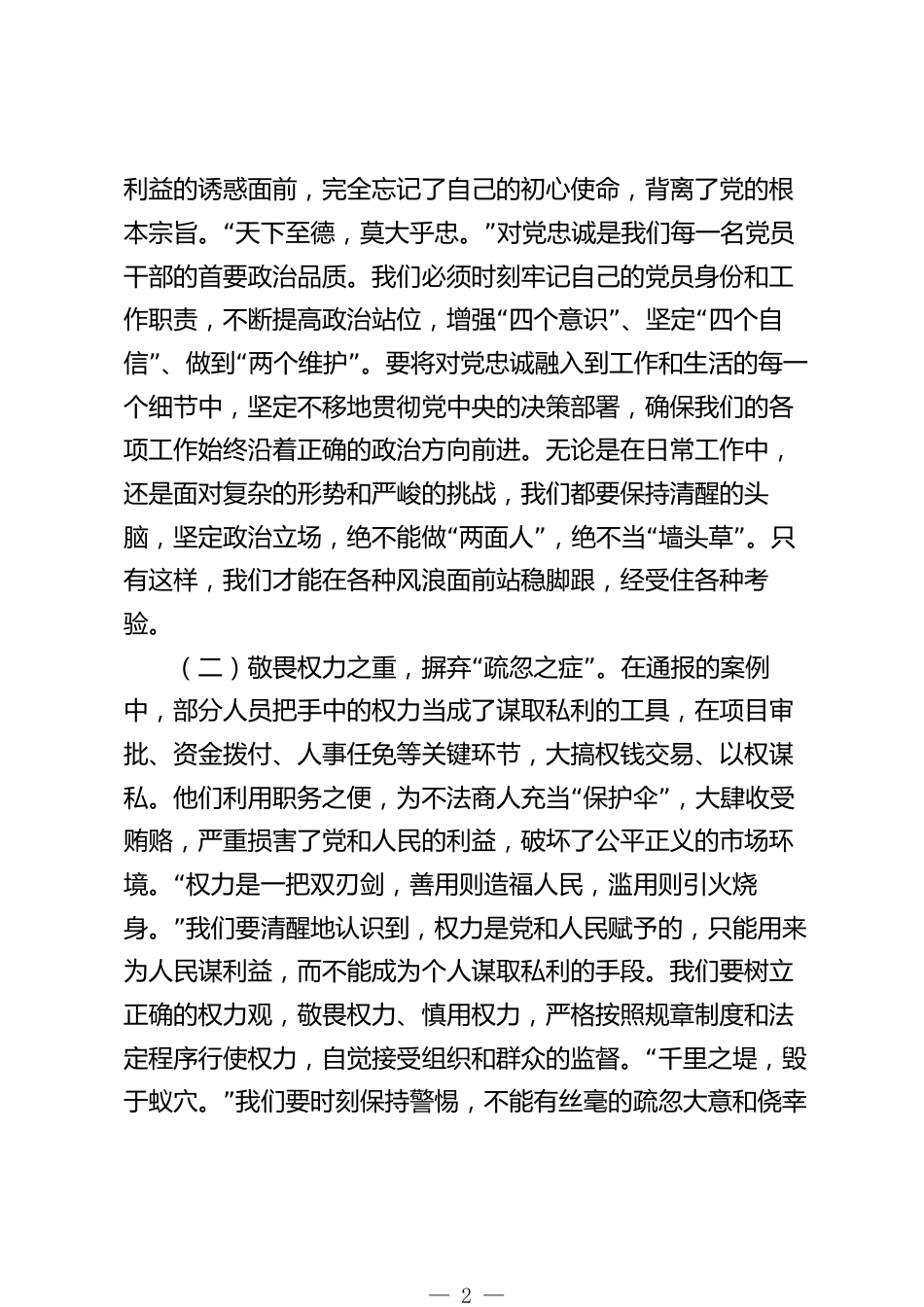 利益的诱惑面前，完全忘记了自己的初心使命，背离了党的根本宗旨。“天下至德，莫大乎忠。”对党忠诚是我们每一名党员干部的首要政治品质。我们必须时刻牢记自己的党员身份和工作职责，不断提高政治站位，增强“四个意识”、坚定“四个自信”、做到“两个维护”。要将对党忠诚融入到工作和生活的每一个细节中，坚定不移地贯彻党中央的决策部署，确保我们的各项工作始终沿着正确的政治方向前进。无论是在日常工作中，还是面对复杂的形势和严峻的挑战，我们都要保持清醒的头脑，坚定政治立场，绝不能做“两面人”，绝不当“墙头草”。只有这样，我们才能在各种风浪面前站稳脚跟，经受住各种考验。

（二）敬畏权力之重，摒弃“疏忽之症”。在通报的案例中，部分人员把手中的权力当成了谋取私利的工具，在项目审批、资金拨付、人事任免等关键环节，大搞权钱交易、以权谋私。他们利用职务之便，为不法商人充当“保护伞”，大肆收受贿赂，严重损害了党和人民的利益，破坏了公平正义的市场环境。“权力是一把双刃剑，善用则造福人民，滥用则引火烧身。”我们要清醒地认识到，权力是党和人民赋予的，只能用来为人民谋利益，而不能成为个人谋取私利的手段。我们要树立正确的权力观，敬畏权力、慎用权力，严格按照规章制度和法定程序行使权力，自觉接受组织和群众的监督。“千里之堤，毁于蚁穴。”我们要时刻保持警惕，不能有丝毫的疏忽大意和侥幸

— 2 —